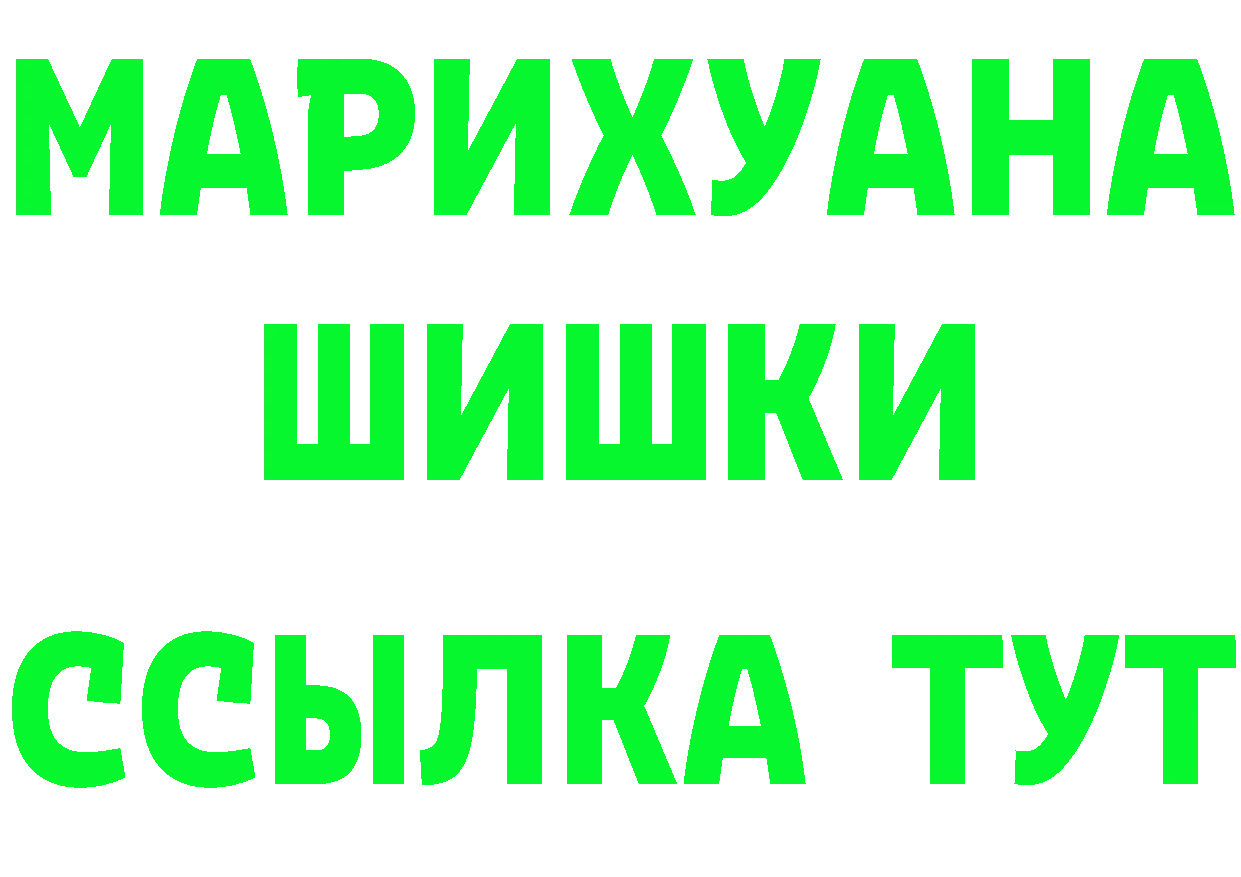 МАРИХУАНА ШИШКИ

ССЫЛКА ТУТ